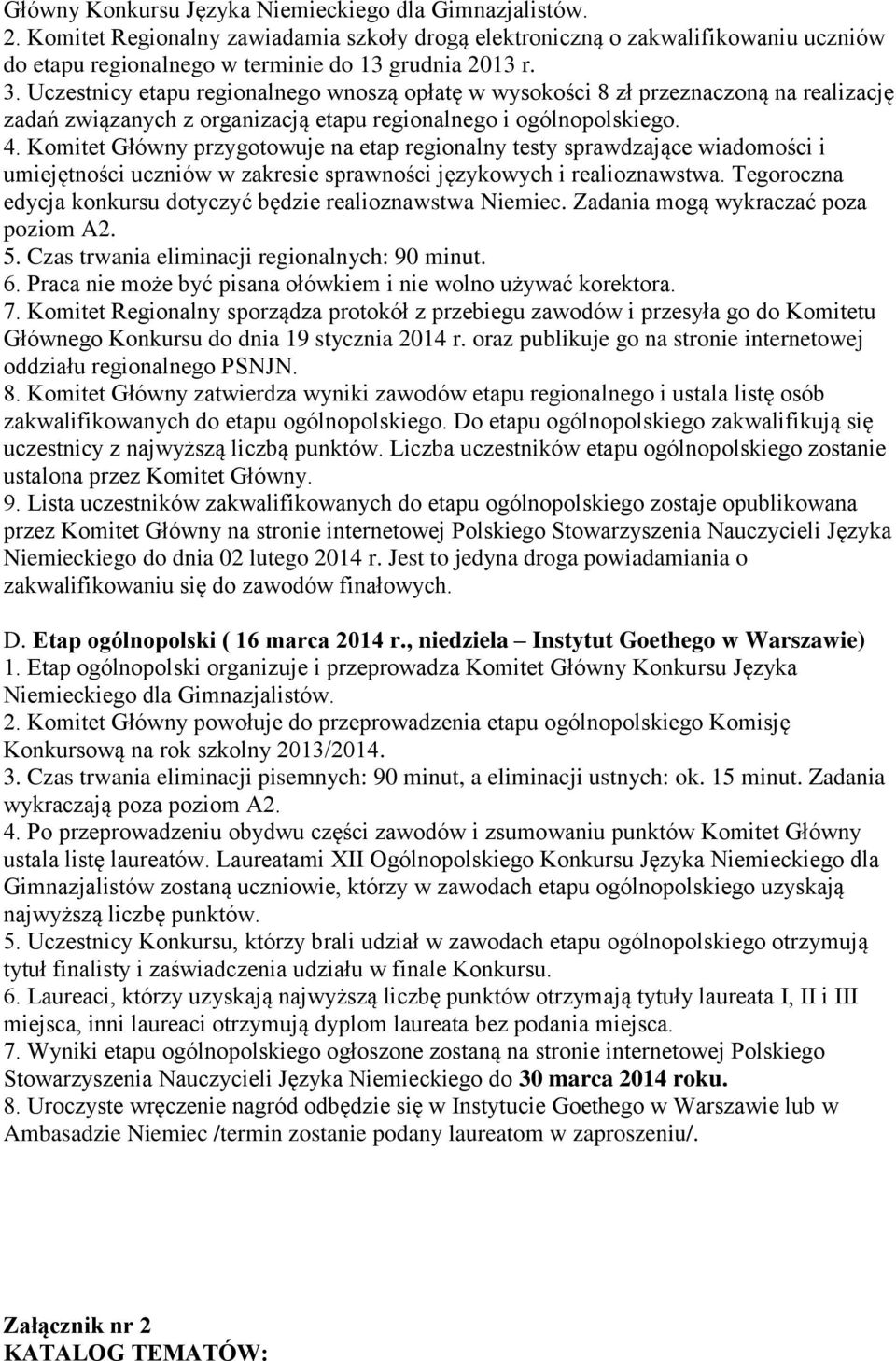 Główny Konkursu Języka Niemieckiego dla Gimnazjalistów.
2. Komitet Regionalny zawiadamia szkoły drogą elektroniczną o zakwalifikowaniu uczniów do etapu regionalnego w terminie do 13 grudnia 2013 r.
3. Uczestnicy etapu regionalnego wnoszą opłatę w wysokości 8 zł przeznaczoną na realizację zadań związanych z organizacją etapu regionalnego i ogólnopolskiego.
4. Komitet Główny przygotowuje na etap regionalny testy sprawdzające wiadomości i umiejętności uczniów w zakresie sprawności językowych i realioznawstwa. Tegoroczna edycja konkursu dotyczyć będzie realioznawstwa Niemiec. Zadania mogą wykraczać poza poziom A2.
5. Czas trwania eliminacji regionalnych: 90 minut.
6. Praca nie może być pisana ołówkiem i nie wolno używać korektora.
7. Komitet Regionalny sporządza protokół z przebiegu zawodów i przesyła go do Komitetu Głównego Konkursu do dnia 19 stycznia 2014 r. oraz publikuje go na stronie internetowej oddziału regionalnego PSNJN.
8. Komitet Główny zatwierdza wyniki zawodów etapu regionalnego i ustala listę osób zakwalifikowanych do etapu ogólnopolskiego. Do etapu ogólnopolskiego zakwalifikują się uczestnicy z najwyższą liczbą punktów. Liczba uczestników etapu ogólnopolskiego zostanie ustalona przez Komitet Główny.
9. Lista uczestników zakwalifikowanych do etapu ogólnopolskiego zostaje opublikowana przez Komitet Główny na stronie internetowej Polskiego Stowarzyszenia Nauczycieli Języka Niemieckiego do dnia 02 lutego 2014 r. Jest to jedyna droga powiadamiania o zakwalifikowaniu się do zawodów finałowych.

D. Etap ogólnopolski ( 16 marca 2014 r., niedziela – Instytut Goethego w Warszawie)
1. Etap ogólnopolski organizuje i przeprowadza Komitet Główny Konkursu Języka Niemieckiego dla Gimnazjalistów.
2. Komitet Główny powołuje do przeprowadzenia etapu ogólnopolskiego Komisję Konkursową na rok szkolny 2013/2014.
3. Czas trwania eliminacji pisemnych: 90 minut, a eliminacji ustnych: ok. 15 minut. Zadania wykraczają poza poziom A2.
4. Po przeprowadzeniu obydwu części zawodów i zsumowaniu punktów Komitet Główny ustala listę laureatów. Laureatami XII Ogólnopolskiego Konkursu Języka Niemieckiego dla Gimnazjalistów zostaną uczniowie, którzy w zawodach etapu ogólnopolskiego uzyskają najwyższą liczbę punktów.
5. Uczestnicy Konkursu, którzy brali udział w zawodach etapu ogólnopolskiego otrzymują tytuł finalisty i zaświadczenia udziału w finale Konkursu.
6. Laureaci, którzy uzyskają najwyższą liczbę punktów otrzymają tytuły laureata I, II i III miejsca, inni laureaci otrzymują dyplom laureata bez podania miejsca.
7. Wyniki etapu ogólnopolskiego ogłoszone zostaną na stronie internetowej Polskiego Stowarzyszenia Nauczycieli Języka Niemieckiego do 30 marca 2014 roku.
8. Uroczyste wręczenie nagród odbędzie się w Instytucie Goethego w Warszawie lub w Ambasadzie Niemiec /termin zostanie podany laureatom w zaproszeniu/.

Załącznik nr 2
KATALOG TEMATÓW: